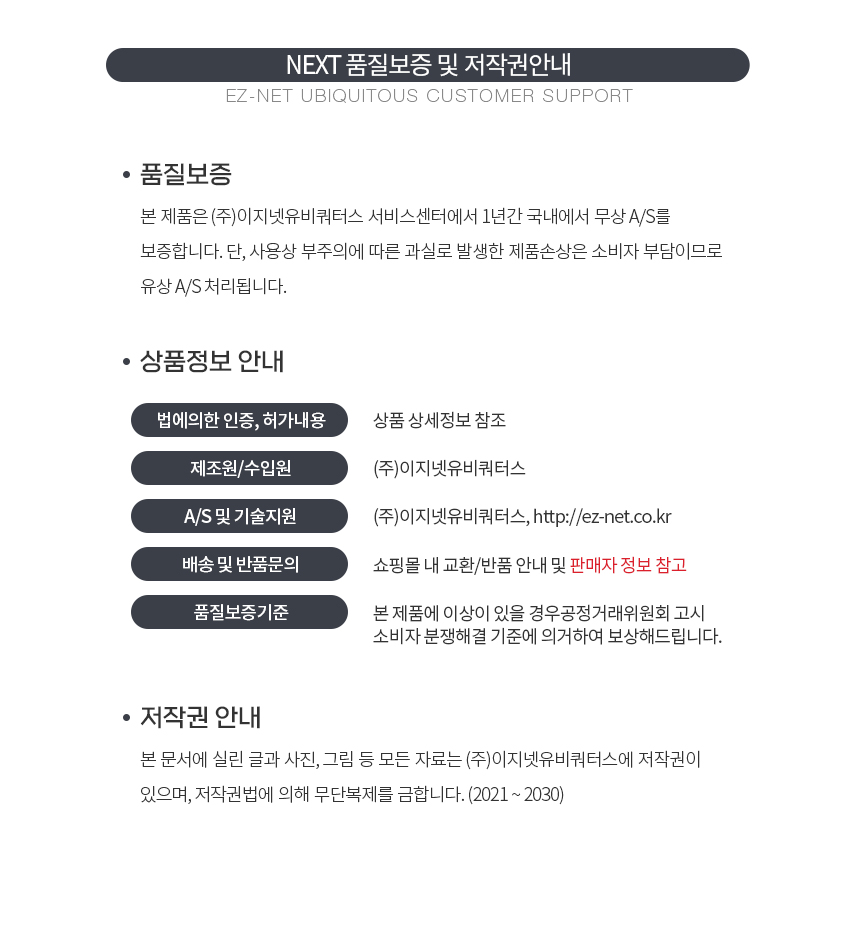 NEXT 품질보증 및 저작권안내

EZ-NET UBIQUITOUS CUSTOMER SUPPORT

• 품질보증

본 제품은 (주)이지넷유비쿼터스 서비스센터에서 1년간 국내에서 무상 A/S를 보증합니다. 단, 사용상 부주의에 따른 과실로 발생한 제품손상은 소비자 부담이므로 유상 A/S 처리됩니다.

• 상품정보 안내

| 법에의한 인증, 허가내용 | 상품 상세정보 참조 |
|---|---|
| 제조원/수입원 | (주)이지넷유비쿼터스 |
| A/S 및 기술지원 | (주)이지넷유비쿼터스, http://ez-net.co.kr |
| 배송 및 반품문의 | 쇼핑몰 내 교환/반품 안내 및 판매자 정보 참고 |
| 품질보증기준 | 본 제품에 이상이 있을 경우공정거래위원회 고시 소비자 분쟁해결 기준에 의거하여 보상해드립니다. |

• 저작권 안내

본 문서에 실린 글과 사진, 그림 등 모든 자료는 (주)이지넷유비쿼터스에 저작권이 있으며, 저작권법에 의해 무단복제를 금합니다. (2021 ~ 2030)